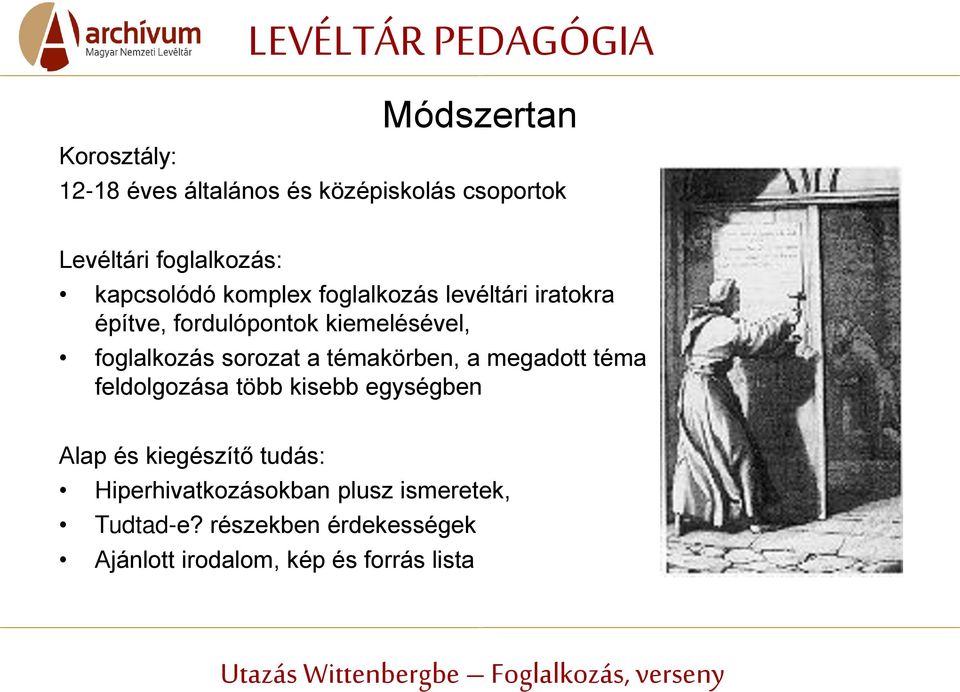 archívum
Magyar Nemzeti Levéltár

LEVÉLTÁR PEDAGÓGIA

Módszertan

Korosztály:
12-18 éves általános és középiskolás csoportok

Levéltári foglalkozás:
• kapcsolódó komplex foglalkozás levéltári iratokra építve, fordulópontok kiemelésével,
• foglalkozás sorozat a témakörben, a megadott téma feldolgozása több kisebb egységben

Alap és kiegészítő tudás:
• Hiperhivatkozásokban plusz ismeretek,
• Tudtad-e? részekben érdekességek
• Ajánlott irodalom, kép és forrás lista

Utazás Wittenbergbe – Foglalkozás, verseny